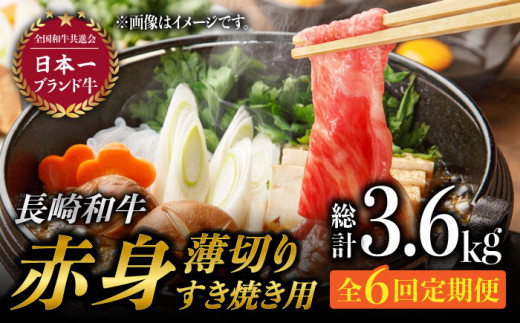 全国和牛共進会
日本一
ブランド牛

※画像はイメージです。

長崎和牛
赤身
薄切り
すき焼き用

総計3.6kg
全6回定期便